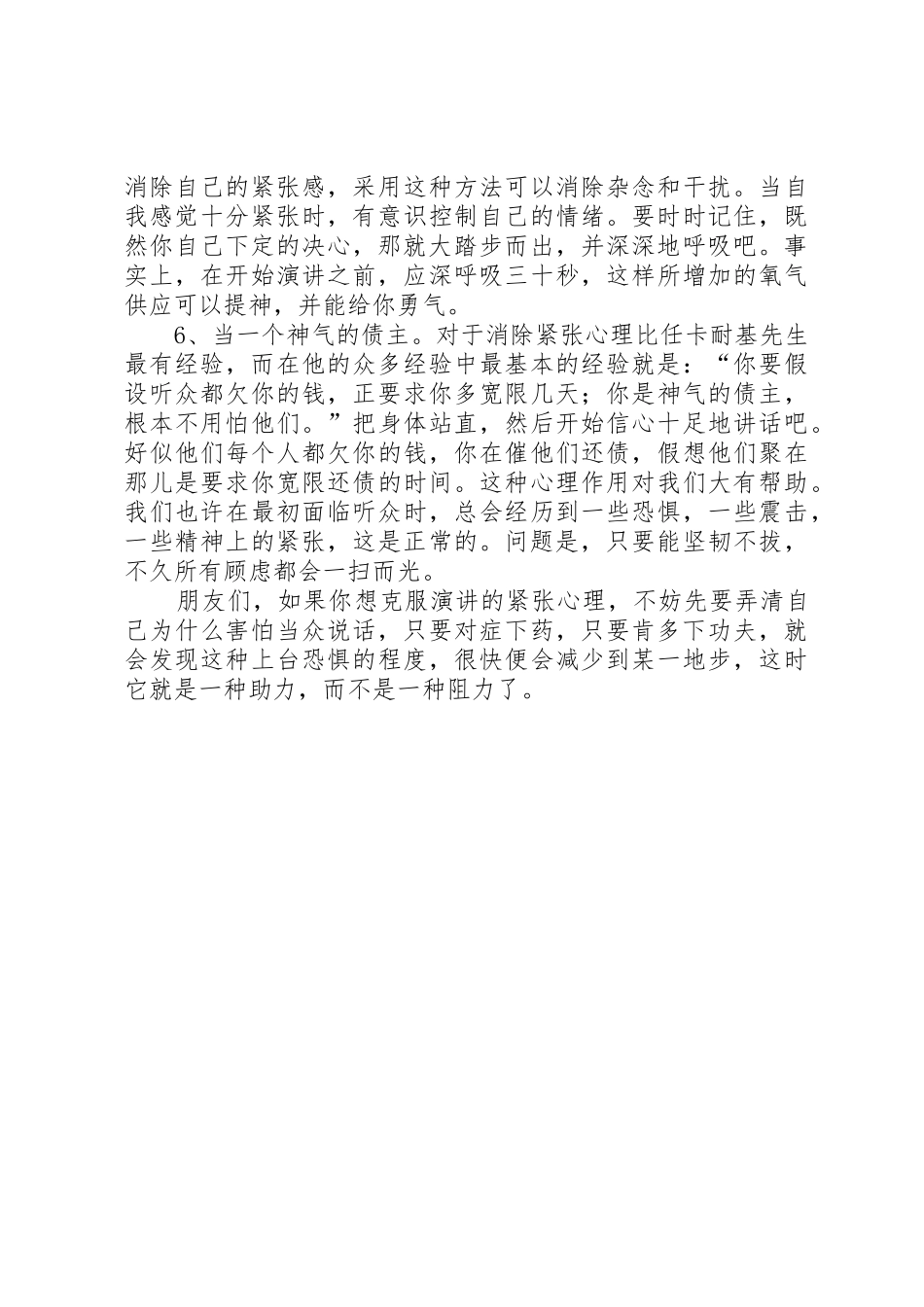 消除自己的紧张感，采用这种方法可以消除杂念和干扰。当自我感觉十分紧张时，有意识控制自己的情绪。要时时记住，既然你自己下定的决心，那就大踏步而出，并深深地呼吸吧。事实上，在开始演讲之前，应深呼吸三十秒，这样所增加的氧气供应可以提神，并能给你勇气。

6、当一个神气的债主。对于消除紧张心理比任卡耐基先生最有经验，而在他的众多经验中最基本的经验就是：“你要假设听众都欠你的钱，正要求你多宽限几天；你是神气的债主，根本不用怕他们。”把身体站直，然后开始信心十足地讲话吧。好似他们每个人都欠你的钱，你在催他们还债，假想他们聚在那儿是要求你宽限还债的时间。这种心理作用对我们大有帮助。我们也许在最初面临听众时，总会经历到一些恐惧，一些震击，一些精神上的紧张，这是正常的。问题是，只要能坚韧不拔，不久所有顾虑都会一扫而光。

朋友们，如果你想克服演讲的紧张心理，不妨先要弄清自己为什么害怕当众说话，只要对症下药，只要肯多下功夫，就会发现这种上台恐惧的程度，很快便会减少到某一地步，这时它就是一种助力，而不是一种阻力了。